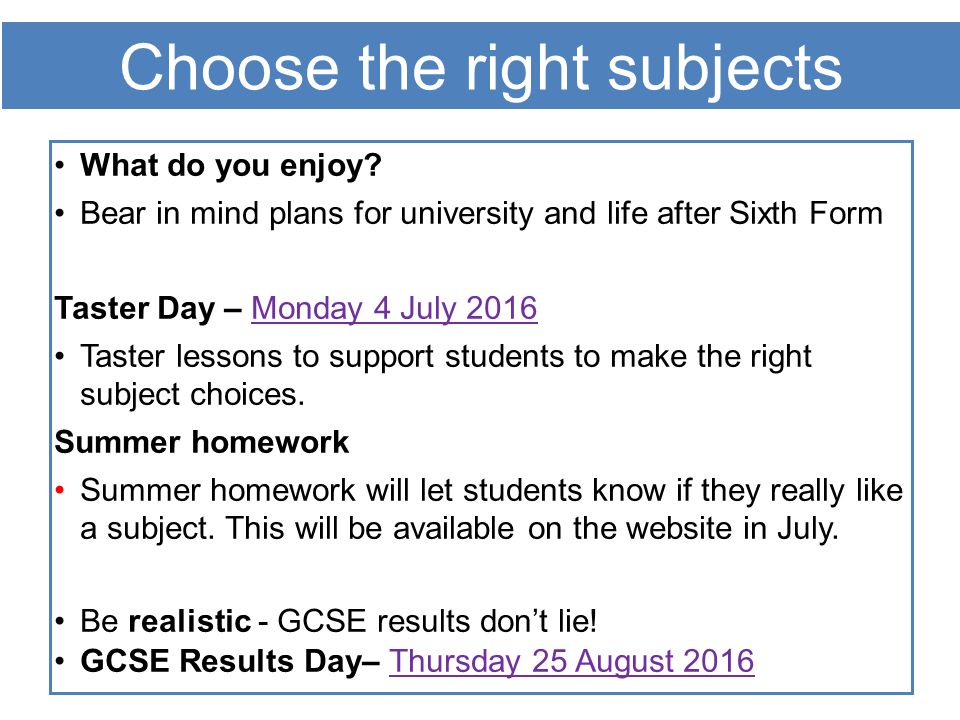 Choose the right subjects

• What do you enjoy?
• Bear in mind plans for university and life after Sixth Form

Taster Day – Monday 4 July 2016
• Taster lessons to support students to make the right subject choices.

Summer homework
• Summer homework will let students know if they really like a subject. This will be available on the website in July.

• Be realistic - GCSE results don't lie!
• GCSE Results Day– Thursday 25 August 2016